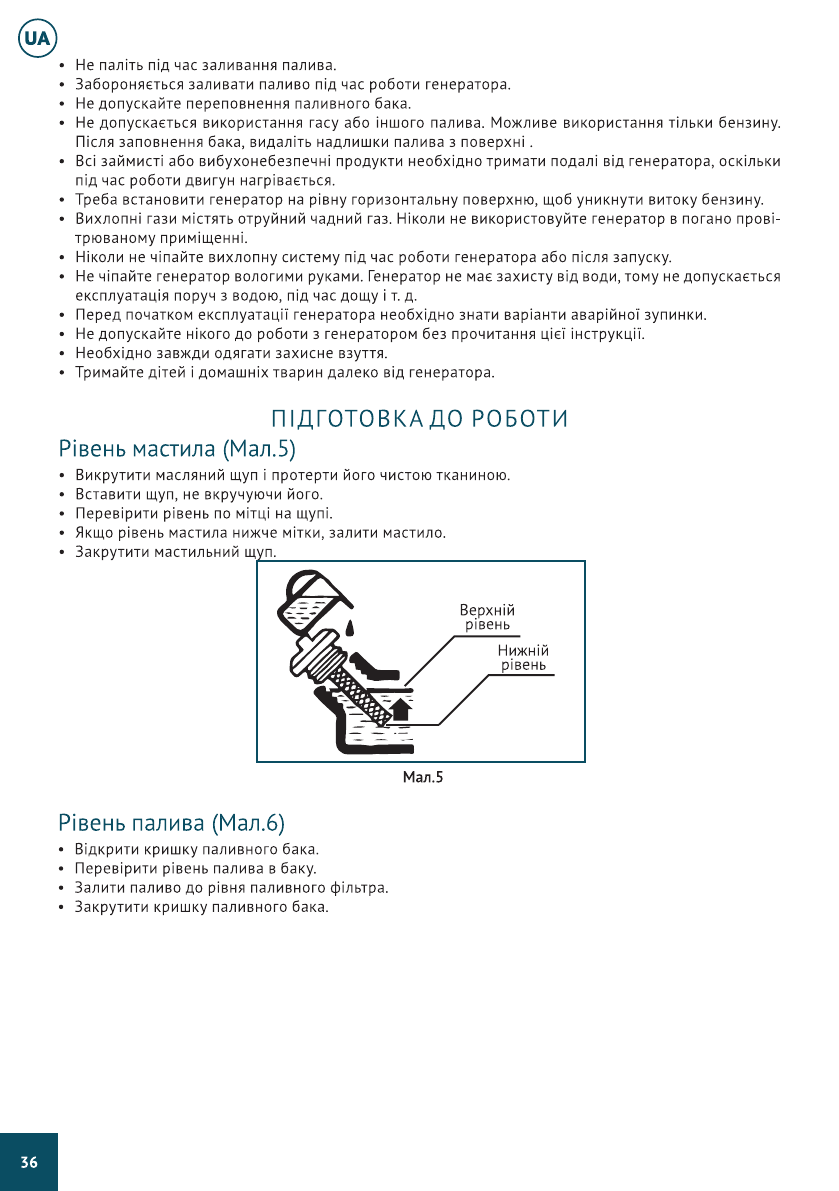 UA

• Не паліть під час заливання палива.
• Забороняється заливати паливо під час роботи генератора.
• Не допускайте переповнення паливного бака.
• Не допускається використання гасу або іншого палива. Можливе використання тільки бензину. Після заповнення бака, видаліть надлишки палива з поверхні .
• Всі займисті або вибухонебезпечні продукти необхідно тримати подалі від генератора, оскільки під час роботи двигун нагрівається.
• Треба встановити генератор на рівну горизонтальну поверхню, щоб уникнути витоку бензину.
• Вихлопні гази містять отруйний чадний газ. Ніколи не використовуйте генератор в погано провітрюваному приміщенні.
• Ніколи не чіпайте вихлопну систему під час роботи генератора або після запуску.
• Не чіпайте генератор вологими руками. Генератор не має захисту від води, тому не допускається експлуатація поруч з водою, під час дощу і т. д.
• Перед початком експлуатації генератора необхідно знати варіанти аварійної зупинки.
• Не допускайте нікого до роботи з генератором без прочитання цієї інструкції.
• Необхідно завжди одягати захисне взуття.
• Тримайте дітей і домашніх тварин далеко від генератора.

ПІДГОТОВКА ДО РОБОТИ

Рівень мастила (Мал.5)

• Викрутити масляний щуп і протерти його чистою тканиною.
• Вставити щуп, не вкручуючи його.
• Перевірити рівень по мітці на щупі.
• Якщо рівень мастила нижче мітки, залити мастило.
• Закрутити мастильний щуп.

Верхній рівень
Нижній рівень

Мал.5

Рівень палива (Мал.6)

• Відкрити кришку паливного бака.
• Перевірити рівень палива в баку.
• Залити паливо до рівня паливного фільтра.
• Закрутити кришку паливного бака.

36